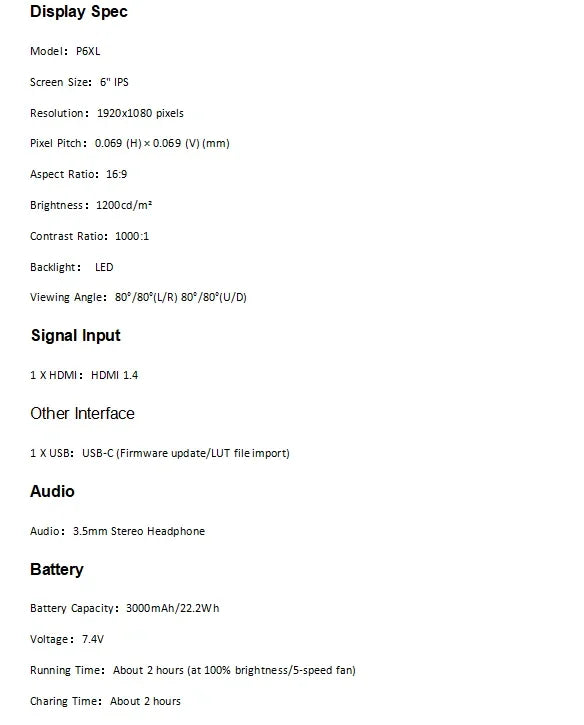 Display Spec

Model: P6XL

Screen Size: 6" IPS

Resolution: 1920x1080 pixels

Pixel Pitch: 0.069 (H) × 0.069 (V) (mm)

Aspect Ratio: 16:9

Brightness: 1200cd/m²

Contrast Ratio: 1000:1

Backlight: LED

Viewing Angle: 80°/80°(L/R) 80°/80°(U/D)

Signal Input

1 X HDMI: HDMI 1.4

Other Interface

1 X USB: USB-C (Firmware update/LUT file import)

Audio

Audio: 3.5mm Stereo Headphone

Battery

Battery Capacity: 3000mAh/22.2Wh

Voltage: 7.4V

Running Time: About 2 hours (at 100% brightness/5-speed fan)

Charing Time: About 2 hours